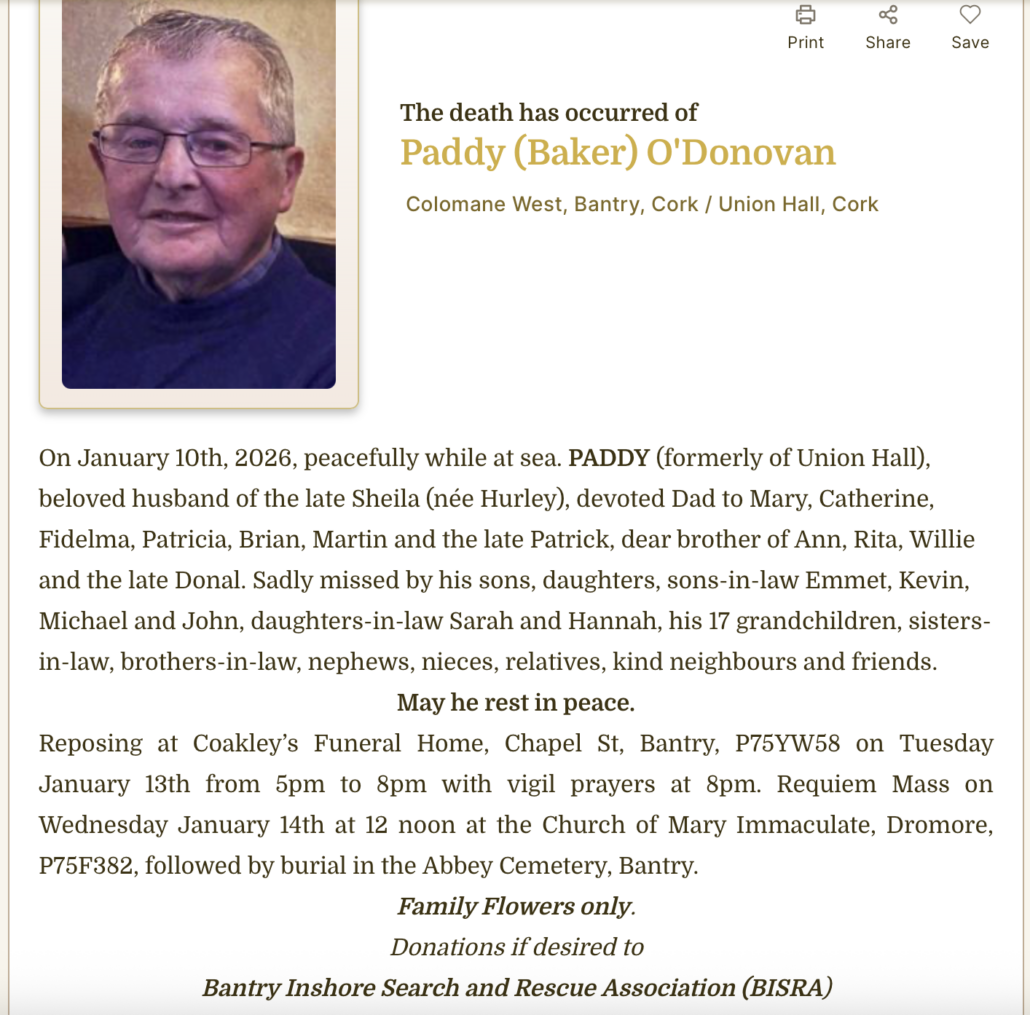 Print Share Save

The death has occurred of
Paddy (Baker) O'Donovan
Colomane West, Bantry, Cork / Union Hall, Cork

On January 10th, 2026, peacefully while at sea. PADDY (formerly of Union Hall), beloved husband of the late Sheila (née Hurley), devoted Dad to Mary, Catherine, Fidelma, Patricia, Brian, Martin and the late Patrick, dear brother of Ann, Rita, Willie and the late Donal. Sadly missed by his sons, daughters, sons-in-law Emmet, Kevin, Michael and John, daughters-in-law Sarah and Hannah, his 17 grandchildren, sisters-in-law, brothers-in-law, nephews, nieces, relatives, kind neighbours and friends.

May he rest in peace.

Reposing at Coakley's Funeral Home, Chapel St, Bantry, P75YW58 on Tuesday January 13th from 5pm to 8pm with vigil prayers at 8pm. Requiem Mass on Wednesday January 14th at 12 noon at the Church of Mary Immaculate, Dromore, P75F382, followed by burial in the Abbey Cemetery, Bantry.

Family Flowers only.

Donations if desired to

Bantry Inshore Search and Rescue Association (BISRA)